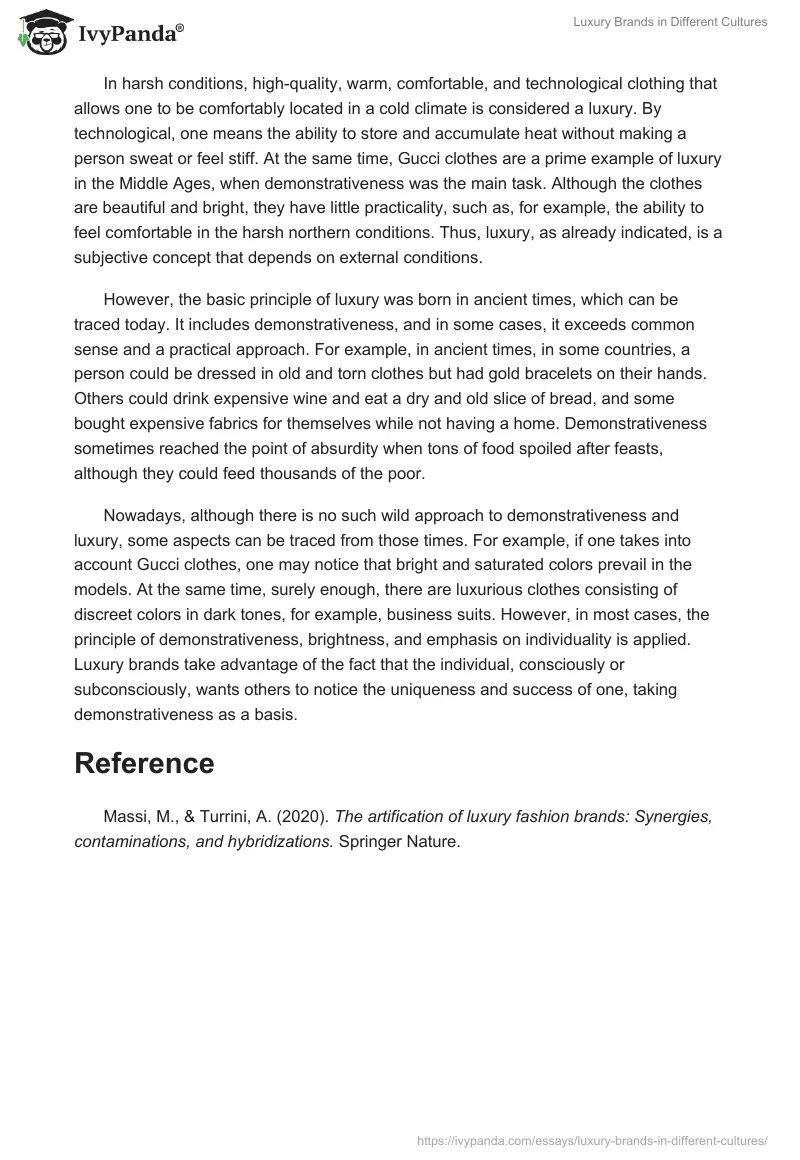 IvyPanda®

Luxury Brands in Different Cultures

In harsh conditions, high-quality, warm, comfortable, and technological clothing that allows one to be comfortably located in a cold climate is considered a luxury. By technological, one means the ability to store and accumulate heat without making a person sweat or feel stiff. At the same time, Gucci clothes are a prime example of luxury in the Middle Ages, when demonstrativeness was the main task. Although the clothes are beautiful and bright, they have little practicality, such as, for example, the ability to feel comfortable in the harsh northern conditions. Thus, luxury, as already indicated, is a subjective concept that depends on external conditions.

However, the basic principle of luxury was born in ancient times, which can be traced today. It includes demonstrativeness, and in some cases, it exceeds common sense and a practical approach. For example, in ancient times, in some countries, a person could be dressed in old and torn clothes but had gold bracelets on their hands. Others could drink expensive wine and eat a dry and old slice of bread, and some bought expensive fabrics for themselves while not having a home. Demonstrativeness sometimes reached the point of absurdity when tons of food spoiled after feasts, although they could feed thousands of the poor.

Nowadays, although there is no such wild approach to demonstrativeness and luxury, some aspects can be traced from those times. For example, if one takes into account Gucci clothes, one may notice that bright and saturated colors prevail in the models. At the same time, surely enough, there are luxurious clothes consisting of discreet colors in dark tones, for example, business suits. However, in most cases, the principle of demonstrativeness, brightness, and emphasis on individuality is applied. Luxury brands take advantage of the fact that the individual, consciously or subconsciously, wants others to notice the uniqueness and success of one, taking demonstrativeness as a basis.

Reference

Massi, M., & Turrini, A. (2020). The artification of luxury fashion brands: Synergies, contaminations, and hybridizations. Springer Nature.

https://ivypanda.com/essays/luxury-brands-in-different-cultures/